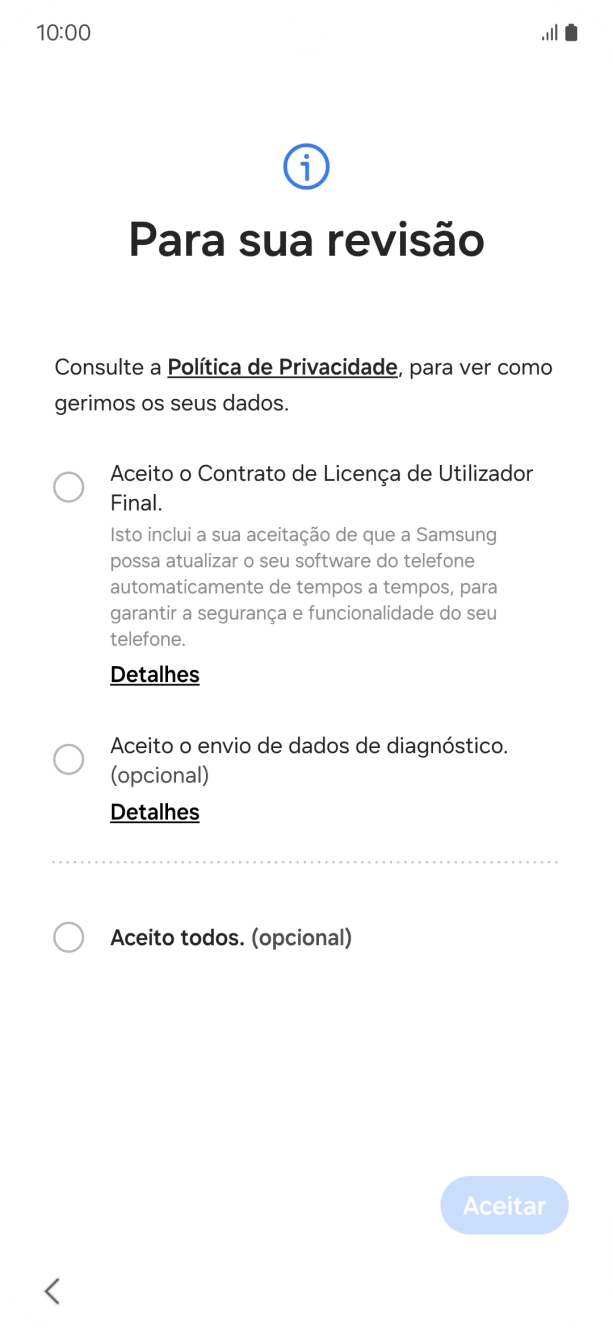 10:00

Para sua revisão

Consulte a Política de Privacidade, para ver como gerimos os seus dados.

Aceito o Contrato de Licença de Utilizador Final.
Isto inclui a sua aceitação de que a Samsung possa atualizar o seu software do telefone automaticamente de tempos a tempos, para garantir a segurança e funcionalidade do seu telefone.
Detalhes

Aceito o envio de dados de diagnóstico. (opcional)
Detalhes

Aceito todos. (opcional)

Aceitar